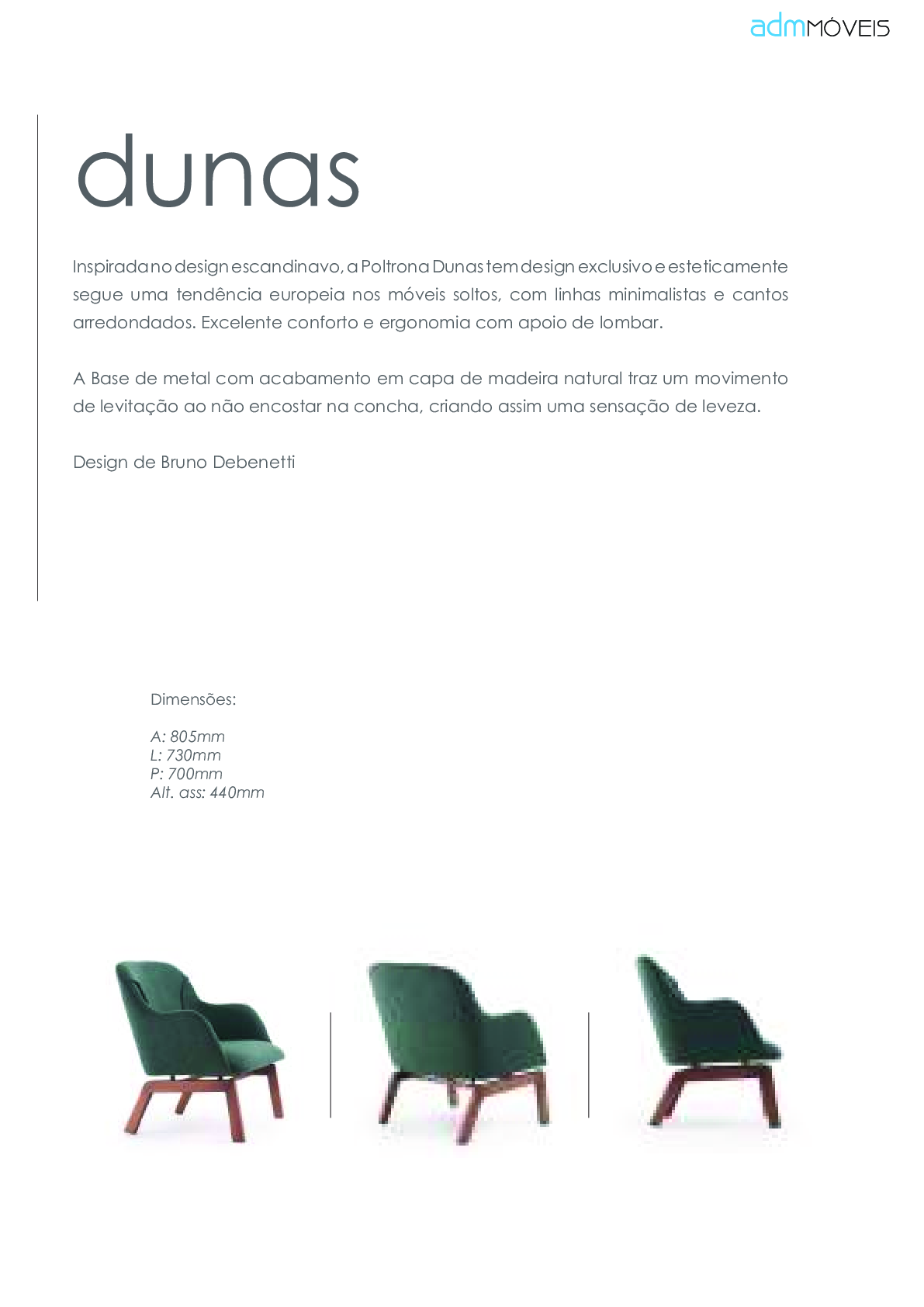 admMÓVEIS

dunas

Inspirada no design escandinavo, a Poltrona Dunas tem design exclusivo e esteticamente segue uma tendência europeia nos móveis soltos, com linhas minimalistas e cantos arredondados. Excelente conforto e ergonomia com apoio de lombar.

A Base de metal com acabamento em capa de madeira natural traz um movimento de levitação ao não encostar na concha, criando assim uma sensação de leveza.

Design de Bruno Debenetti

Dimensões:

A: 805mm
L: 730mm
P: 700mm
Alt. ass: 440mm